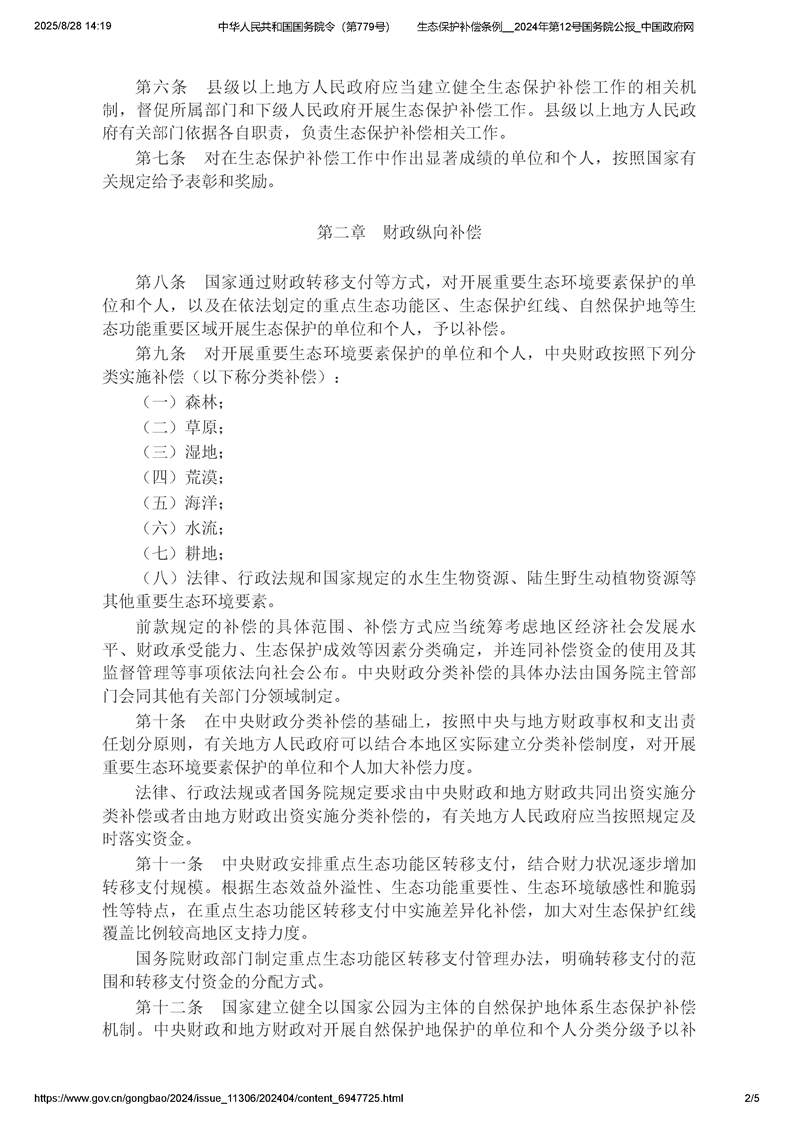 2025/8/28 14:19 中华人民共和国国务院令（第779号） 生态保护补偿条例__2024年第12号国务院公报_中国政府网

第六条　县级以上地方人民政府应当建立健全生态保护补偿工作的相关机制，督促所属部门和下级人民政府开展生态保护补偿工作。县级以上地方人民政府有关部门依据各自职责，负责生态保护补偿相关工作。

第七条　对在生态保护补偿工作中作出显著成绩的单位和个人，按照国家有关规定给予表彰和奖励。

第二章　财政纵向补偿

第八条　国家通过财政转移支付等方式，对开展重要生态环境要素保护的单位和个人，以及在依法划定的重点生态功能区、生态保护红线、自然保护地等生态功能重要区域开展生态保护的单位和个人，予以补偿。

第九条　对开展重要生态环境要素保护的单位和个人，中央财政按照下列分类实施补偿（以下称分类补偿）：

（一）森林；

（二）草原；

（三）湿地；

（四）荒漠；

（五）海洋；

（六）水流；

（七）耕地；

（八）法律、行政法规和国家规定的水生生物资源、陆生野生动植物资源等其他重要生态环境要素。

前款规定的补偿的具体范围、补偿方式应当统筹考虑地区经济社会发展水平、财政承受能力、生态保护成效等因素分类确定，并连同补偿资金的使用及其监督管理等事项依法向社会公布。中央财政分类补偿的具体办法由国务院主管部门会同其他有关部门分领域制定。

第十条　在中央财政分类补偿的基础上，按照中央与地方财政事权和支出责任划分原则，有关地方人民政府可以结合本地区实际建立分类补偿制度，对开展重要生态环境要素保护的单位和个人加大补偿力度。

法律、行政法规或者国务院规定要求由中央财政和地方财政共同出资实施分类补偿或者由地方财政出资实施分类补偿的，有关地方人民政府应当按照规定及时落实资金。

第十一条　中央财政安排重点生态功能区转移支付，结合财力状况逐步增加转移支付规模。根据生态效益外溢性、生态功能重要性、生态环境敏感性和脆弱性等特点，在重点生态功能区转移支付中实施差异化补偿，加大对生态保护红线覆盖比例较高地区支持力度。

国务院财政部门制定重点生态功能区转移支付管理办法，明确转移支付的范围和转移支付资金的分配方式。

第十二条　国家建立健全以国家公园为主体的自然保护地体系生态保护补偿机制。中央财政和地方财政对开展自然保护地保护的单位和个人分类分级予以补

https://www.gov.cn/gongbao/2024/issue_11306/202404/content_6947725.html 2/5